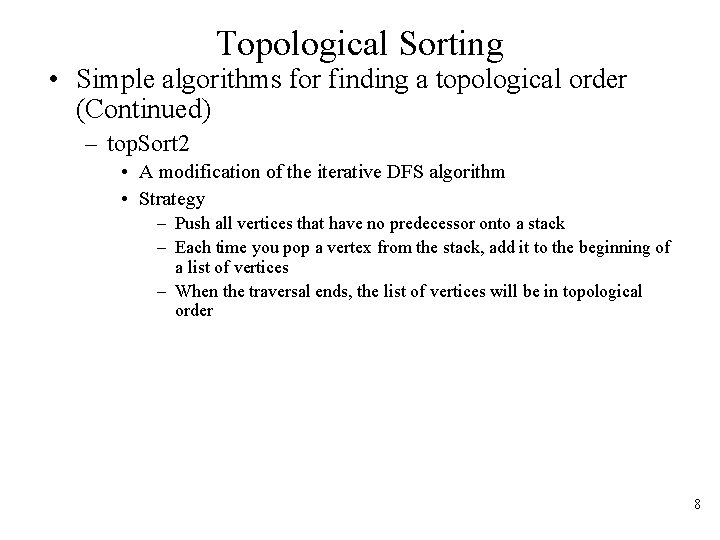 Topological Sorting

• Simple algorithms for finding a topological order (Continued)

– topSort2

• A modification of the iterative DFS algorithm

• Strategy

– Push all vertices that have no predecessor onto a stack

– Each time you pop a vertex from the stack, add it to the beginning of a list of vertices

– When the traversal ends, the list of vertices will be in topological order

8